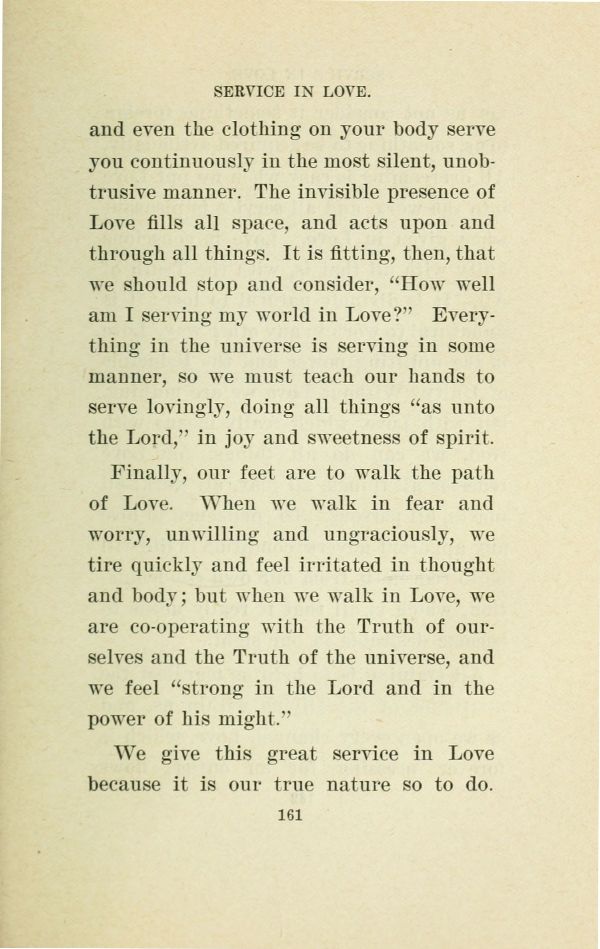 SERVICE IN LOVE.

and even the clothing on your body serve you continuously in the most silent, unobtrusive manner. The invisible presence of Love fills all space, and acts upon and through all things. It is fitting, then, that we should stop and consider, "How well am I serving my world in Love?" Everything in the universe is serving in some manner, so we must teach our hands to serve lovingly, doing all things "as unto the Lord," in joy and sweetness of spirit.

Finally, our feet are to walk the path of Love. When we walk in fear and worry, unwilling and ungraciously, we tire quickly and feel irritated in thought and body; but when we walk in Love, we are co-operating with the Truth of ourselves and the Truth of the universe, and we feel "strong in the Lord and in the power of his might."

We give this great service in Love because it is our true nature so to do.

161